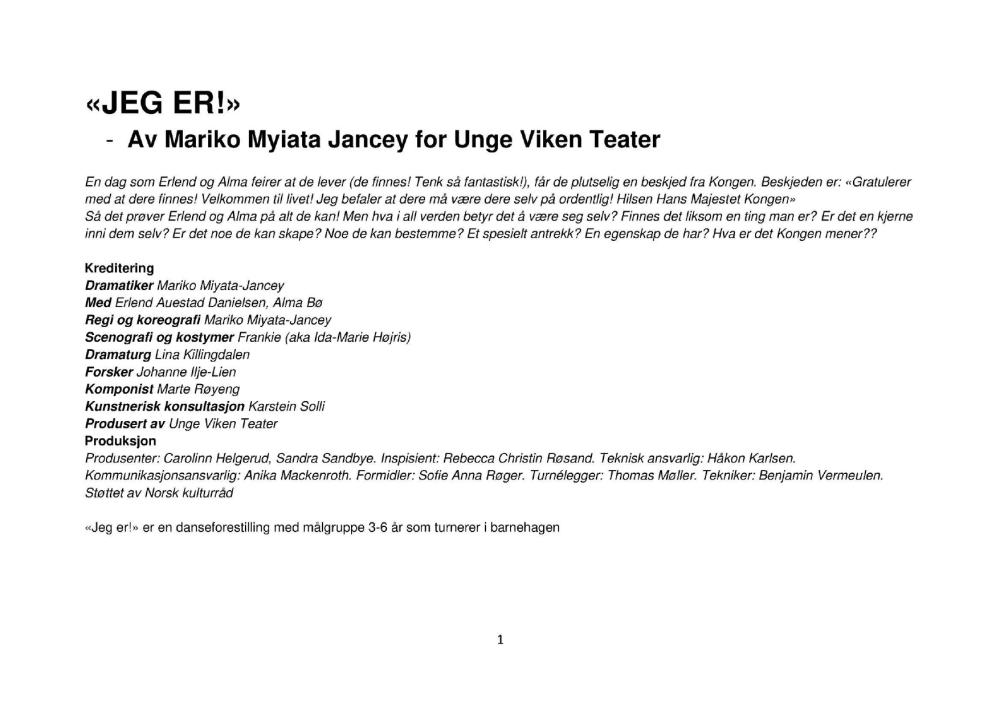 «JEG ER!»
- Av Mariko Myiata Jancey for Unge Viken Teater

En dag som Erlend og Alma feirer at de lever (de finnes! Tenk så fantastisk!), får de plutselig en beskjed fra Kongen. Beskjeden er: «Gratulerer med at dere finnes! Velkommen til livet! Jeg befaler at dere må være dere selv på ordentlig! Hilsen Hans Majestet Kongen»
Så det prøver Erlend og Alma på alt de kan! Men hva i all verden betyr det å være seg selv? Finnes det liksom en ting man er? Er det en kjerne inni dem selv? Er det noe de kan skape? Noe de kan bestemme? Et spesielt antrekk? En egenskap de har? Hva er det Kongen mener??

Kreditering
Dramatiker Mariko Miyata-Jancey
Med Erlend Auestad Danielsen, Alma Bø
Regi og koreografi Mariko Miyata-Jancey
Scenografi og kostymer Frankie (aka Ida-Marie Højris)
Dramaturg Lina Killingdalen
Forsker Johanne Ilje-Lien
Komponist Marte Røyeng
Kunstnerisk konsultasjon Karstein Solli
Produsert av Unge Viken Teater
Produksjon
Produsenter: Carolinn Helgerud, Sandra Sandbye. Inspisient: Rebecca Christin Røsand. Teknisk ansvarlig: Håkon Karlsen. Kommunikasjonsansvarlig: Anika Mackenroth. Formidler: Sofie Anna Røger. Turnélegger: Thomas Møller. Tekniker: Benjamin Vermeulen.
Støttet av Norsk kulturråd

«Jeg er!» er en danseforestilling med målgruppe 3-6 år som turnerer i barnehagen

1